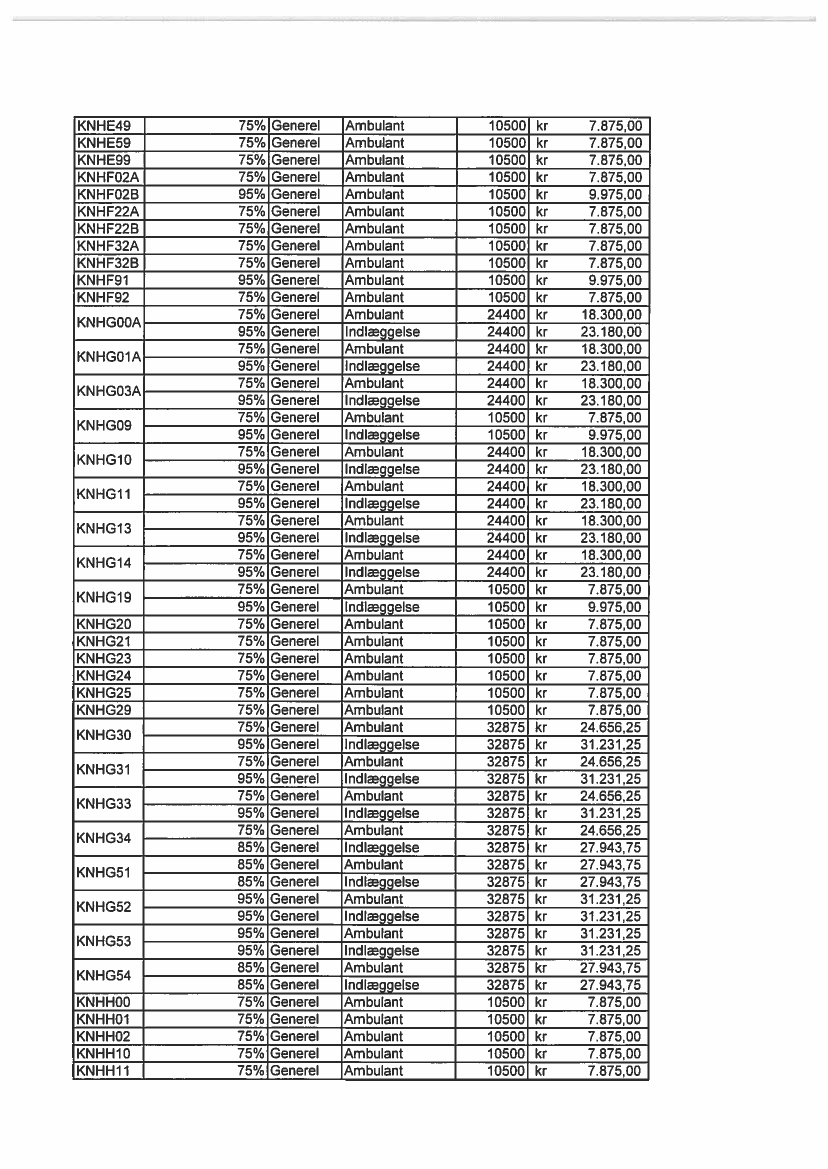 | | | | | | | |
|---|---|---|---|---|---|---|
| KNHE49 | 75% | Generel | Ambulant | 10500 | kr | 7.875,00 |
| KNHE59 | 75% | Generel | Ambulant | 10500 | kr | 7.875,00 |
| KNHE99 | 75% | Generel | Ambulant | 10500 | kr | 7.875,00 |
| KNHF02A | 75% | Generel | Ambulant | 10500 | kr | 7.875,00 |
| KNHF02B | 95% | Generel | Ambulant | 10500 | kr | 9.975,00 |
| KNHF22A | 75% | Generel | Ambulant | 10500 | kr | 7.875,00 |
| KNHF22B | 75% | Generel | Ambulant | 10500 | kr | 7.875,00 |
| KNHF32A | 75% | Generel | Ambulant | 10500 | kr | 7.875,00 |
| KNHF32B | 75% | Generel | Ambulant | 10500 | kr | 7.875,00 |
| KNHF91 | 95% | Generel | Ambulant | 10500 | kr | 9.975,00 |
| KNHF92 | 75% | Generel | Ambulant | 10500 | kr | 7.875,00 |
| KNHG00A | 75% | Generel | Ambulant | 24400 | kr | 18.300,00 |
| | 95% | Generel | Indlæggelse | 24400 | kr | 23.180,00 |
| KNHG01A | 75% | Generel | Ambulant | 24400 | kr | 18.300,00 |
| | 95% | Generel | Indlæggelse | 24400 | kr | 23.180,00 |
| KNHG03A | 75% | Generel | Ambulant | 24400 | kr | 18.300,00 |
| | 95% | Generel | Indlæggelse | 24400 | kr | 23.180,00 |
| KNHG09 | 75% | Generel | Ambulant | 10500 | kr | 7.875,00 |
| | 95% | Generel | Indlæggelse | 10500 | kr | 9.975,00 |
| KNHG10 | 75% | Generel | Ambulant | 24400 | kr | 18.300,00 |
| | 95% | Generel | Indlæggelse | 24400 | kr | 23.180,00 |
| KNHG11 | 75% | Generel | Ambulant | 24400 | kr | 18.300,00 |
| | 95% | Generel | Indlæggelse | 24400 | kr | 23.180,00 |
| KNHG13 | 75% | Generel | Ambulant | 24400 | kr | 18.300,00 |
| | 95% | Generel | Indlæggelse | 24400 | kr | 23.180,00 |
| KNHG14 | 75% | Generel | Ambulant | 24400 | kr | 18.300,00 |
| | 95% | Generel | Indlæggelse | 24400 | kr | 23.180,00 |
| KNHG19 | 75% | Generel | Ambulant | 10500 | kr | 7.875,00 |
| | 95% | Generel | Indlæggelse | 10500 | kr | 9.975,00 |
| KNHG20 | 75% | Generel | Ambulant | 10500 | kr | 7.875,00 |
| KNHG21 | 75% | Generel | Ambulant | 10500 | kr | 7.875,00 |
| KNHG23 | 75% | Generel | Ambulant | 10500 | kr | 7.875,00 |
| KNHG24 | 75% | Generel | Ambulant | 10500 | kr | 7.875,00 |
| KNHG25 | 75% | Generel | Ambulant | 10500 | kr | 7.875,00 |
| KNHG29 | 75% | Generel | Ambulant | 10500 | kr | 7.875,00 |
| KNHG30 | 75% | Generel | Ambulant | 32875 | kr | 24.656,25 |
| | 95% | Generel | Indlæggelse | 32875 | kr | 31.231,25 |
| KNHG31 | 75% | Generel | Ambulant | 32875 | kr | 24.656,25 |
| | 95% | Generel | Indlæggelse | 32875 | kr | 31.231,25 |
| KNHG33 | 75% | Generel | Ambulant | 32875 | kr | 24.656,25 |
| | 95% | Generel | Indlæggelse | 32875 | kr | 31.231,25 |
| KNHG34 | 75% | Generel | Ambulant | 32875 | kr | 24.656,25 |
| | 85% | Generel | Indlæggelse | 32875 | kr | 27.943,75 |
| KNHG51 | 85% | Generel | Ambulant | 32875 | kr | 27.943,75 |
| | 85% | Generel | Indlæggelse | 32875 | kr | 27.943,75 |
| KNHG52 | 95% | Generel | Ambulant | 32875 | kr | 31.231,25 |
| | 95% | Generel | Indlæggelse | 32875 | kr | 31.231,25 |
| KNHG53 | 95% | Generel | Ambulant | 32875 | kr | 31.231,25 |
| | 95% | Generel | Indlæggelse | 32875 | kr | 31.231,25 |
| KNHG54 | 85% | Generel | Ambulant | 32875 | kr | 27.943,75 |
| | 85% | Generel | Indlæggelse | 32875 | kr | 27.943,75 |
| KNHH00 | 75% | Generel | Ambulant | 10500 | kr | 7.875,00 |
| KNHH01 | 75% | Generel | Ambulant | 10500 | kr | 7.875,00 |
| KNHH02 | 75% | Generel | Ambulant | 10500 | kr | 7.875,00 |
| KNHH10 | 75% | Generel | Ambulant | 10500 | kr | 7.875,00 |
| KNHH11 | 75% | Generel | Ambulant | 10500 | kr | 7.875,00 |